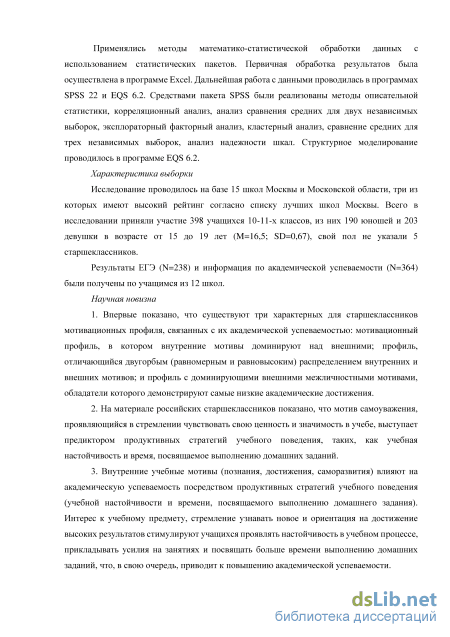 Применялись методы математико-статистической обработки данных с использованием статистических пакетов. Первичная обработка результатов была осуществлена в программе Excel. Дальнейшая работа с данными проводилась в программах SPSS 22 и EQS 6.2. Средствами пакета SPSS были реализованы методы описательной статистики, корреляционный анализ, анализ сравнения средних для двух независимых выборок, эксплораторный факторный анализ, кластерный анализ, сравнение средних для трех независимых выборок, анализ надежности шкал. Структурное моделирование проводилось в программе EQS 6.2.

Характеристика выборки

Исследование проводилось на базе 15 школ Москвы и Московской области, три из которых имеют высокий рейтинг согласно списку лучших школ Москвы. Всего в исследовании приняли участие 398 учащихся 10-11-х классов, из них 190 юношей и 203 девушки в возрасте от 15 до 19 лет (M=16,5; SD=0,67), свой пол не указали 5 старшеклассников.

Результаты ЕГЭ (N=238) и информация по академической успеваемости (N=364) были получены по учащимся из 12 школ.

Научная новизна

1. Впервые показано, что существуют три характерных для старшеклассников мотивационных профиля, связанных с их академической успеваемостью: мотивационный профиль, в котором внутренние мотивы доминируют над внешними; профиль, отличающийся двугорбым (равномерным и равновысоким) распределением внутренних и внешних мотивов; и профиль с доминирующими внешними межличностными мотивами, обладатели которого демонстрируют самые низкие академические достижения.

2. На материале российских старшеклассников показано, что мотив самоуважения, проявляющийся в стремлении чувствовать свою ценность и значимость в учебе, выступает предиктором продуктивных стратегий учебного поведения, таких, как учебная настойчивость и время, посвящаемое выполнению домашних заданий.

3. Внутренние учебные мотивы (познания, достижения, саморазвития) влияют на академическую успеваемость посредством продуктивных стратегий учебного поведения (учебной настойчивости и времени, посвящаемого выполнению домашнего задания). Интерес к учебному предмету, стремление узнавать новое и ориентация на достижение высоких результатов стимулируют учащихся проявлять настойчивость в учебном процессе, прикладывать усилия на занятиях и посвящать больше времени выполнению домашних заданий, что, в свою очередь, приводит к повышению академической успеваемости.

dsLib.net
библиотека диссертаций